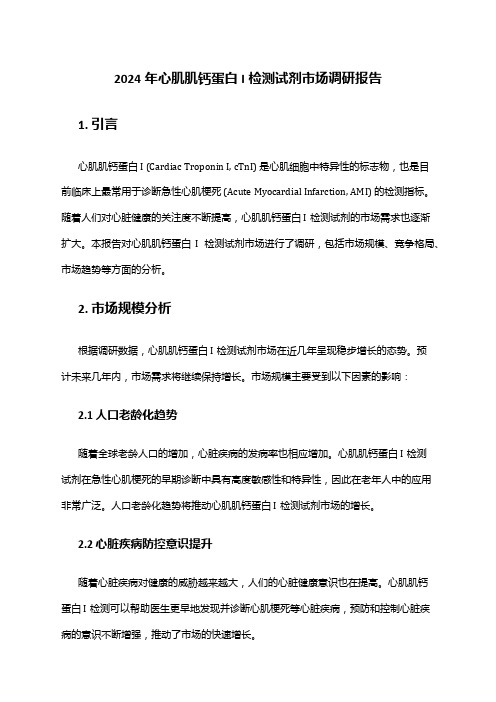 2024 年心肌肌钙蛋白 I 检测试剂市场调研报告

1. 引言

心肌肌钙蛋白 I (Cardiac Troponin I, cTnI) 是心肌细胞中特异性的标志物，也是目前临床上最常用于诊断急性心肌梗死 (Acute Myocardial Infarction, AMI) 的检测指标。随着人们对心脏健康的关注度不断提高，心肌肌钙蛋白 I 检测试剂的市场需求也逐渐扩大。本报告对心肌肌钙蛋白 I 检测试剂市场进行了调研，包括市场规模、竞争格局、市场趋势等方面的分析。

2. 市场规模分析

根据调研数据，心肌肌钙蛋白 I 检测试剂市场在近几年呈现稳步增长的态势。预计未来几年内，市场需求将继续保持增长。市场规模主要受到以下因素的影响：

2.1 人口老龄化趋势

随着全球老龄人口的增加，心脏疾病的发病率也相应增加。心肌肌钙蛋白 I 检测试剂在急性心肌梗死的早期诊断中具有高度敏感性和特异性，因此在老年人中的应用非常广泛。人口老龄化趋势将推动心肌肌钙蛋白 I 检测试剂市场的增长。

2.2 心脏疾病防控意识提升

随着心脏疾病对健康的威胁越来越大，人们的心脏健康意识也在提高。心肌肌钙蛋白 I 检测可以帮助医生更早地发现并诊断心肌梗死等心脏疾病，预防和控制心脏疾病的意识不断增强，推动了市场的快速增长。